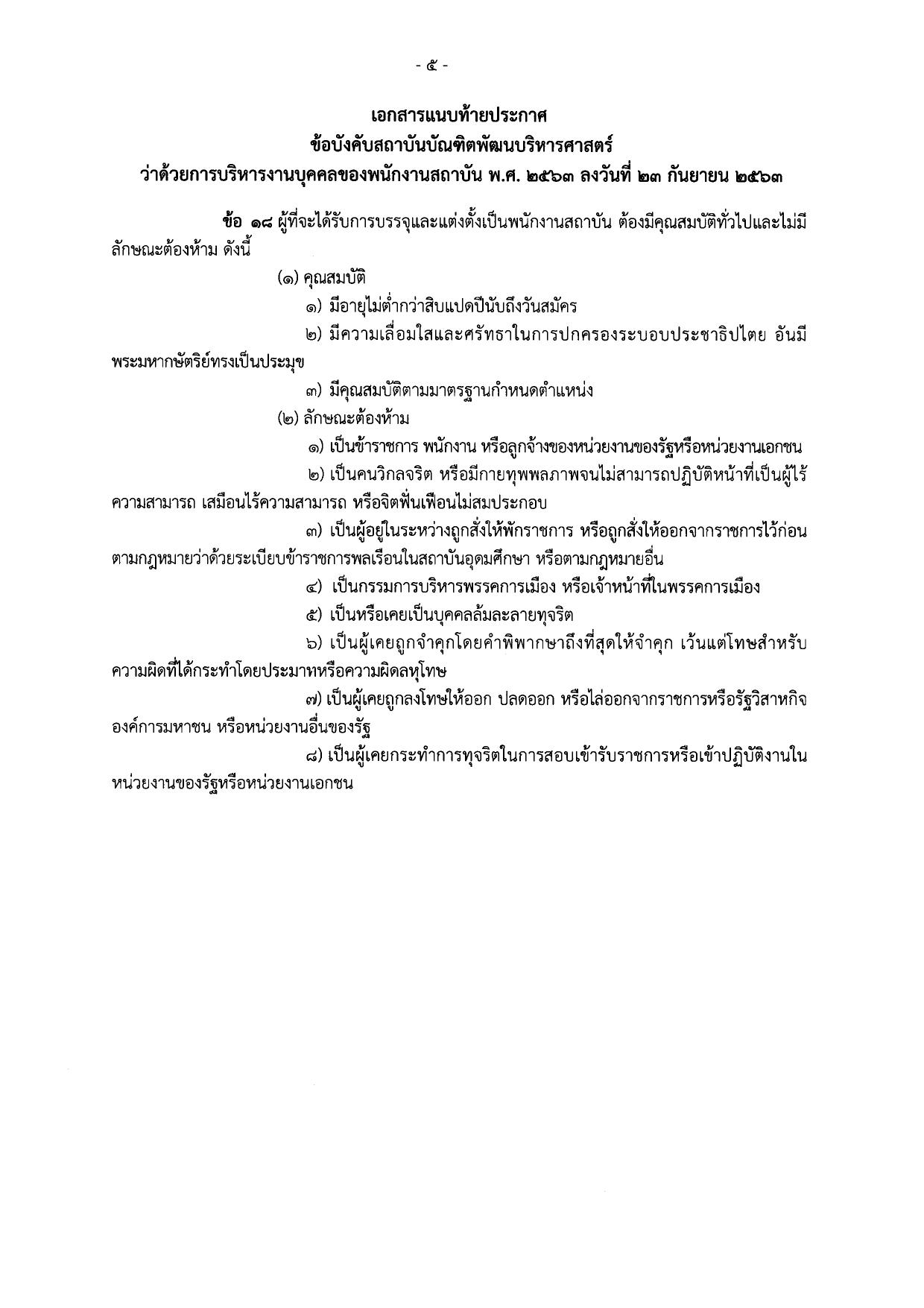 - ๕ -

เอกสารแนบท้ายประกาศ
ข้อบังคับสถาบันบัณฑิตพัฒนบริหารศาสตร์
ว่าด้วยการบริหารงานบุคคลของพนักงานสถาบัน พ.ศ. ๒๕๖๓ ลงวันที่ ๒๓ กันยายน ๒๕๖๓

ข้อ ๑๘ ผู้ที่จะได้รับการบรรจุและแต่งตั้งเป็นพนักงานสถาบัน ต้องมีคุณสมบัติทั่วไปและไม่มีลักษณะต้องห้าม ดังนี้

(๑) คุณสมบัติ

๑) มีอายุไม่ต่ำกว่าสิบแปดปีนับถึงวันสมัคร

๒) มีความเลื่อมใสและศรัทธาในการปกครองระบอบประชาธิปไตย อันมีพระมหากษัตริย์ทรงเป็นประมุข

๓) มีคุณสมบัติตามมาตรฐานกำหนดตำแหน่ง

(๒) ลักษณะต้องห้าม

๑) เป็นข้าราชการ พนักงาน หรือลูกจ้างของหน่วยงานของรัฐหรือหน่วยงานเอกชน

๒) เป็นคนวิกลจริต หรือมีกายทุพพลภาพจนไม่สามารถปฏิบัติหน้าที่เป็นผู้ไร้ความสามารถ เสมือนไร้ความสามารถ หรือจิตฟั่นเฟือนไม่สมประกอบ

๓) เป็นผู้อยู่ในระหว่างถูกสั่งให้พักราชการ หรือถูกสั่งให้ออกจากราชการไว้ก่อนตามกฎหมายว่าด้วยระเบียบข้าราชการพลเรือนในสถาบันอุดมศึกษา หรือตามกฎหมายอื่น

๔) เป็นกรรมการบริหารพรรคการเมือง หรือเจ้าหน้าที่ในพรรคการเมือง

๕) เป็นหรือเคยเป็นบุคคลล้มละลายทุจริต

๖) เป็นผู้เคยถูกจำคุกโดยคำพิพากษาถึงที่สุดให้จำคุก เว้นแต่โทษสำหรับความผิดที่ได้กระทำโดยประมาทหรือความผิดลหุโทษ

๗) เป็นผู้เคยถูกลงโทษให้ออก ปลดออก หรือไล่ออกจากราชการหรือรัฐวิสาหกิจ องค์การมหาชน หรือหน่วยงานอื่นของรัฐ

๘) เป็นผู้เคยกระทำการทุจริตในการสอบเข้ารับราชการหรือเข้าปฏิบัติงานในหน่วยงานของรัฐหรือหน่วยงานเอกชน